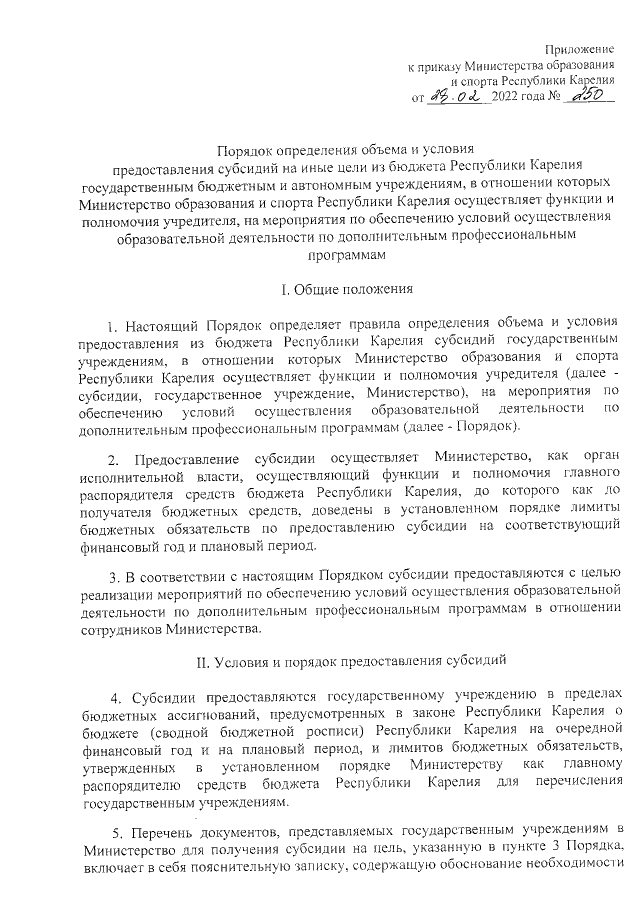 Приложение
к приказу Министерства образования
и спорта Республики Карелия
от 23.02 2022 года № 250

Порядок определения объема и условия предоставления субсидий на иные цели из бюджета Республики Карелия государственным бюджетным и автономным учреждениям, в отношении которых Министерство образования и спорта Республики Карелия осуществляет функции и полномочия учредителя, на мероприятия по обеспечению условий осуществления образовательной деятельности по дополнительным профессиональным программам

I. Общие положения

1. Настоящий Порядок определяет правила определения объема и условия предоставления из бюджета Республики Карелия субсидий государственным учреждениям, в отношении которых Министерство образования и спорта Республики Карелия осуществляет функции и полномочия учредителя (далее - субсидии, государственное учреждение, Министерство), на мероприятия по обеспечению условий осуществления образовательной деятельности по дополнительным профессиональным программам (далее - Порядок).

2. Предоставление субсидии осуществляет Министерство, как орган исполнительной власти, осуществляющий функции и полномочия главного распорядителя средств бюджета Республики Карелия, до которого как до получателя бюджетных средств, доведены в установленном порядке лимиты бюджетных обязательств по предоставлению субсидии на соответствующий финансовый год и плановый период.

3. В соответствии с настоящим Порядком субсидии предоставляются с целью реализации мероприятий по обеспечению условий осуществления образовательной деятельности по дополнительным профессиональным программам в отношении сотрудников Министерства.

II. Условия и порядок предоставления субсидий

4. Субсидии предоставляются государственному учреждению в пределах бюджетных ассигнований, предусмотренных в законе Республики Карелия о бюджете (сводной бюджетной росписи) Республики Карелия на очередной финансовый год и на плановый период, и лимитов бюджетных обязательств, утвержденных в установленном порядке Министерству как главному распорядителю средств бюджета Республики Карелия для перечисления государственным учреждениям.

5. Перечень документов, представляемых государственным учреждениям в Министерство для получения субсидии на цель, указанную в пункте 3 Порядка, включает в себя пояснительную записку, содержащую обоснование необходимости